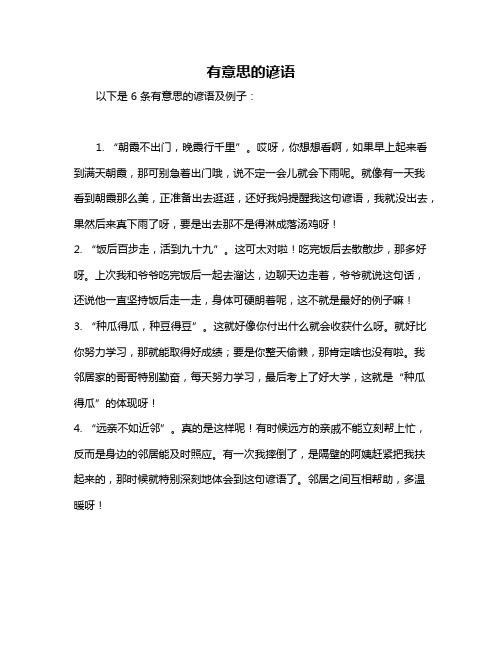 有意思的谚语

以下是 6 条有意思的谚语及例子：

1. “朝霞不出门，晚霞行千里”。哎呀，你想想看啊，如果早上起来看到满天朝霞，那可别急着出门哦，说不定一会儿就会下雨呢。就像有一天我看到朝霞那么美，正准备出去逛逛，还好我妈提醒我这句谚语，我就没出去，果然后来真下雨了呀，要是出去那不是得淋成落汤鸡呀！

2. “饭后百步走，活到九十九”。这可太对啦！吃完饭后去散散步，那多好呀。上次我和爷爷吃完饭后一起去溜达，边聊天边走着，爷爷就说这句话，还说他一直坚持饭后走一走，身体可硬朗着呢，这不就是最好的例子嘛！

3. “种瓜得瓜，种豆得豆”。这就好像你付出什么就会收获什么呀。就好比你努力学习，那就能取得好成绩；要是你整天偷懒，那肯定啥也没有啦。我邻居家的哥哥特别勤奋，每天努力学习，最后考上了好大学，这就是“种瓜得瓜”的体现呀！

4. “远亲不如近邻”。真的是这样呢！有时候远方的亲戚不能立刻帮上忙，反而是身边的邻居能及时照应。有一次我摔倒了，是隔壁的阿姨赶紧把我扶起来的，那时候就特别深刻地体会到这句谚语了。邻居之间互相帮助，多温暖呀！